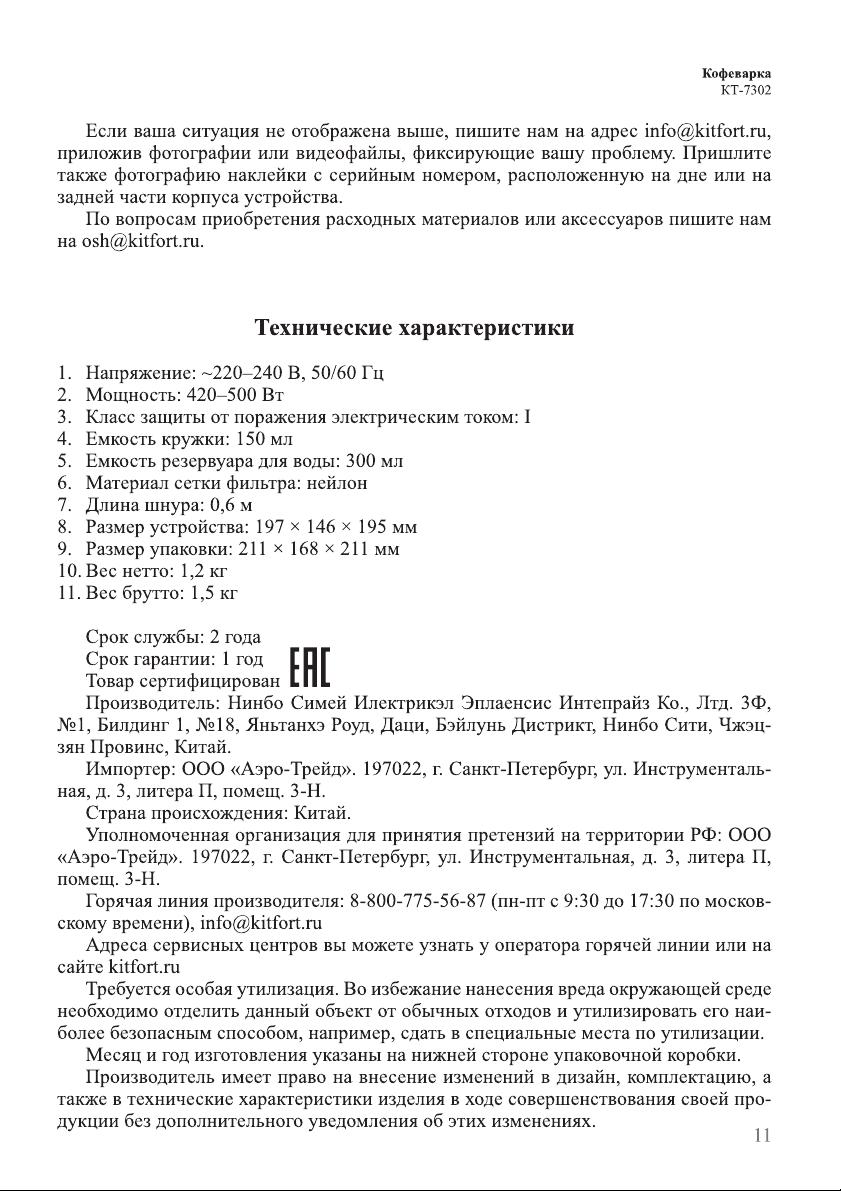 Кофеварка
КТ-7302

Если ваша ситуация не отображена выше, пишите нам на адрес info@kitfort.ru, приложив фотографии или видеофайлы, фиксирующие вашу проблему. Пришлите также фотографию наклейки с серийным номером, расположенную на дне или на задней части корпуса устройства.

По вопросам приобретения расходных материалов или аксессуаров пишите нам на osh@kitfort.ru.

Технические характеристики

1. Напряжение: ~220–240 В, 50/60 Гц
2. Мощность: 420–500 Вт
3. Класс защиты от поражения электрическим током: I
4. Емкость кружки: 150 мл
5. Емкость резервуара для воды: 300 мл
6. Материал сетки фильтра: нейлон
7. Длина шнура: 0,6 м
8. Размер устройства: 197 × 146 × 195 мм
9. Размер упаковки: 211 × 168 × 211 мм
10. Вес нетто: 1,2 кг
11. Вес брутто: 1,5 кг

Срок службы: 2 года
Срок гарантии: 1 год
Товар сертифицирован EAC

Производитель: Нинбо Симей Илектрикэл Эплаенсис Интепрайз Ко., Лтд. 3Ф, №1, Билдинг 1, №18, Яньтанхэ Роуд, Даци, Бэйлунь Дистрикт, Нинбо Сити, Чжэцзян Провинс, Китай.

Импортер: ООО «Аэро-Трейд». 197022, г. Санкт-Петербург, ул. Инструментальная, д. 3, литера П, помещ. 3-Н.

Страна происхождения: Китай.

Уполномоченная организация для принятия претензий на территории РФ: ООО «Аэро-Трейд». 197022, г. Санкт-Петербург, ул. Инструментальная, д. 3, литера П, помещ. 3-Н.

Горячая линия производителя: 8-800-775-56-87 (пн-пт с 9:30 до 17:30 по московскому времени), info@kitfort.ru

Адреса сервисных центров вы можете узнать у оператора горячей линии или на сайте kitfort.ru

Требуется особая утилизация. Во избежание нанесения вреда окружающей среде необходимо отделить данный объект от обычных отходов и утилизировать его наиболее безопасным способом, например, сдать в специальные места по утилизации.

Месяц и год изготовления указаны на нижней стороне упаковочной коробки.

Производитель имеет право на внесение изменений в дизайн, комплектацию, а также в технические характеристики изделия в ходе совершенствования своей продукции без дополнительного уведомления об этих изменениях.

11